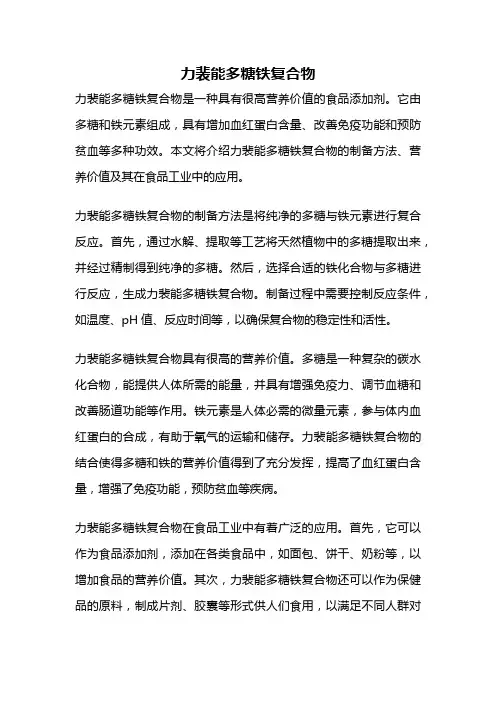 力裴能多糖铁复合物

力裴能多糖铁复合物是一种具有很高营养价值的食品添加剂。它由多糖和铁元素组成，具有增加血红蛋白含量、改善免疫功能和预防贫血等多种功效。本文将介绍力裴能多糖铁复合物的制备方法、营养价值及其在食品工业中的应用。

力裴能多糖铁复合物的制备方法是将纯净的多糖与铁元素进行复合反应。首先，通过水解、提取等工艺将天然植物中的多糖提取出来，并经过精制得到纯净的多糖。然后，选择合适的铁化合物与多糖进行反应，生成力裴能多糖铁复合物。制备过程中需要控制反应条件，如温度、pH 值、反应时间等，以确保复合物的稳定性和活性。

力裴能多糖铁复合物具有很高的营养价值。多糖是一种复杂的碳水化合物，能提供人体所需的能量，并具有增强免疫力、调节血糖和改善肠道功能等作用。铁元素是人体必需的微量元素，参与体内血红蛋白的合成，有助于氧气的运输和储存。力裴能多糖铁复合物的结合使得多糖和铁的营养价值得到了充分发挥，提高了血红蛋白含量，增强了免疫功能，预防贫血等疾病。

力裴能多糖铁复合物在食品工业中有着广泛的应用。首先，它可以作为食品添加剂，添加在各类食品中，如面包、饼干、奶粉等，以增加食品的营养价值。其次，力裴能多糖铁复合物还可以作为保健品的原料，制成片剂、胶囊等形式供人们食用，以满足不同人群对